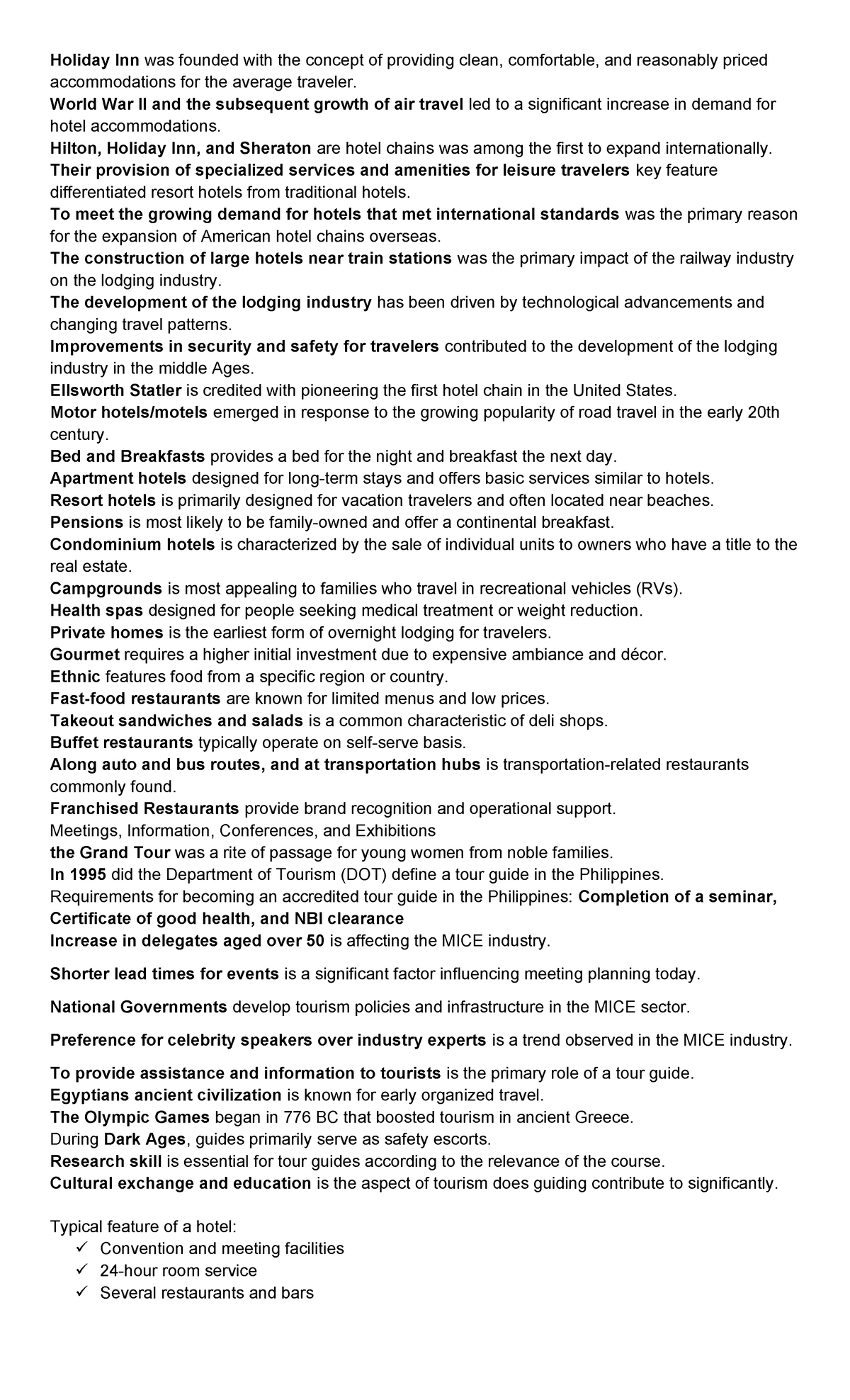 Holiday Inn was founded with the concept of providing clean, comfortable, and reasonably priced accommodations for the average traveler.
World War II and the subsequent growth of air travel led to a significant increase in demand for hotel accommodations.
Hilton, Holiday Inn, and Sheraton are hotel chains was among the first to expand internationally.
Their provision of specialized services and amenities for leisure travelers key feature differentiated resort hotels from traditional hotels.
To meet the growing demand for hotels that met international standards was the primary reason for the expansion of American hotel chains overseas.
The construction of large hotels near train stations was the primary impact of the railway industry on the lodging industry.
The development of the lodging industry has been driven by technological advancements and changing travel patterns.
Improvements in security and safety for travelers contributed to the development of the lodging industry in the middle Ages.
Ellsworth Statler is credited with pioneering the first hotel chain in the United States.
Motor hotels/motels emerged in response to the growing popularity of road travel in the early 20th century.
Bed and Breakfasts provides a bed for the night and breakfast the next day.
Apartment hotels designed for long-term stays and offers basic services similar to hotels.
Resort hotels is primarily designed for vacation travelers and often located near beaches.
Pensions is most likely to be family-owned and offer a continental breakfast.
Condominium hotels is characterized by the sale of individual units to owners who have a title to the real estate.
Campgrounds is most appealing to families who travel in recreational vehicles (RVs).
Health spas designed for people seeking medical treatment or weight reduction.
Private homes is the earliest form of overnight lodging for travelers.
Gourmet requires a higher initial investment due to expensive ambiance and décor.
Ethnic features food from a specific region or country.
Fast-food restaurants are known for limited menus and low prices.
Takeout sandwiches and salads is a common characteristic of deli shops.
Buffet restaurants typically operate on self-serve basis.
Along auto and bus routes, and at transportation hubs is transportation-related restaurants commonly found.
Franchised Restaurants provide brand recognition and operational support.
Meetings, Information, Conferences, and Exhibitions
the Grand Tour was a rite of passage for young women from noble families.
In 1995 did the Department of Tourism (DOT) define a tour guide in the Philippines.
Requirements for becoming an accredited tour guide in the Philippines: Completion of a seminar, Certificate of good health, and NBI clearance
Increase in delegates aged over 50 is affecting the MICE industry.

Shorter lead times for events is a significant factor influencing meeting planning today.

National Governments develop tourism policies and infrastructure in the MICE sector.

Preference for celebrity speakers over industry experts is a trend observed in the MICE industry.

To provide assistance and information to tourists is the primary role of a tour guide.
Egyptians ancient civilization is known for early organized travel.
The Olympic Games began in 776 BC that boosted tourism in ancient Greece.
During Dark Ages, guides primarily serve as safety escorts.
Research skill is essential for tour guides according to the relevance of the course.
Cultural exchange and education is the aspect of tourism does guiding contribute to significantly.

Typical feature of a hotel:
✓ Convention and meeting facilities
✓ 24-hour room service
✓ Several restaurants and bars